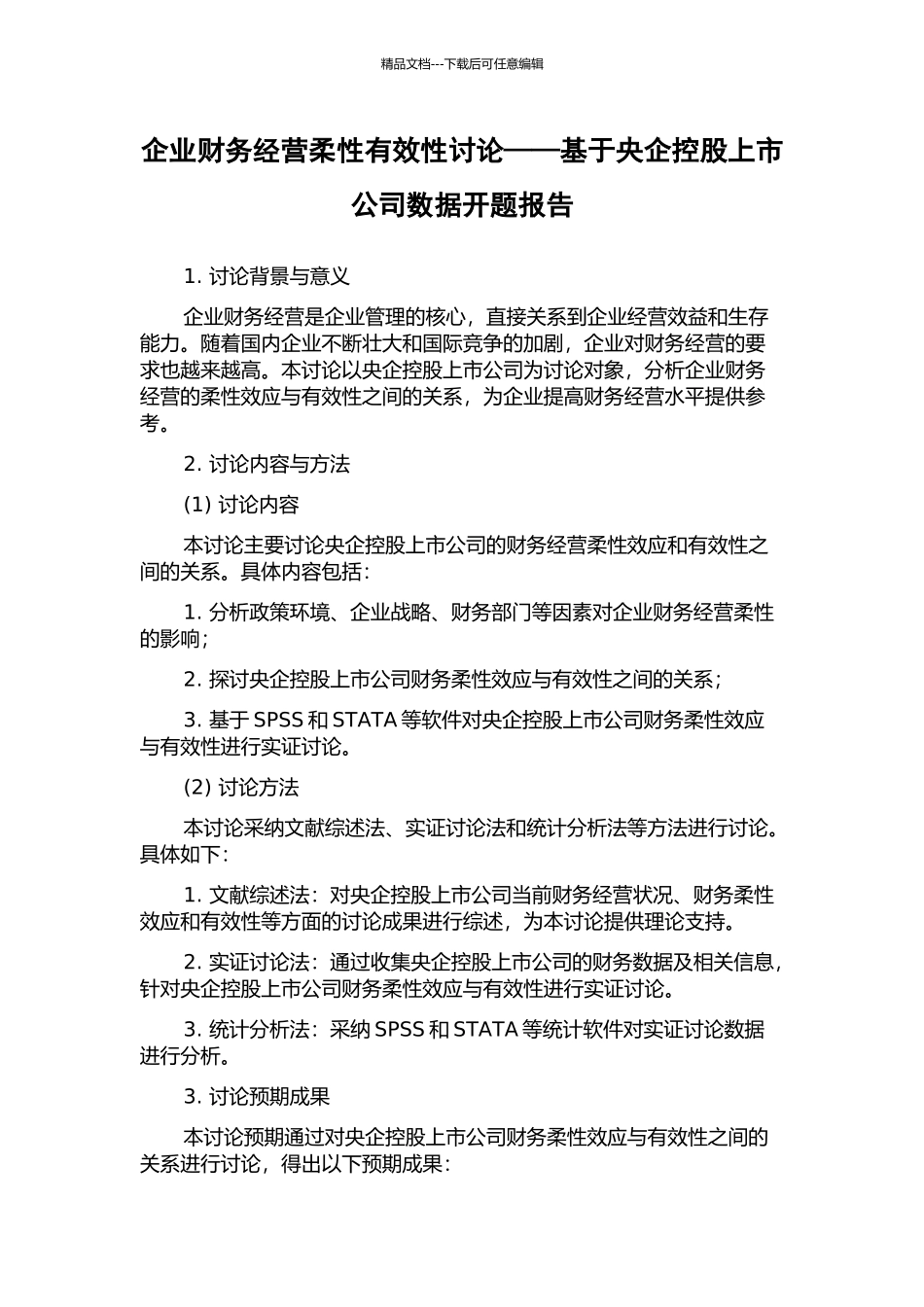 精品文档---下载后可任意编辑

企业财务经营柔性有效性讨论——基于央企控股上市公司数据开题报告

1. 讨论背景与意义

企业财务经营是企业管理的核心，直接关系到企业经营效益和生存能力。随着国内企业不断壮大和国际竞争的加剧，企业对财务经营的要求也越来越高。本讨论以央企控股上市公司为讨论对象，分析企业财务经营的柔性效应与有效性之间的关系，为企业提高财务经营水平提供参考。

2. 讨论内容与方法

(1) 讨论内容

本讨论主要讨论央企控股上市公司的财务经营柔性效应和有效性之间的关系。具体内容包括：

1. 分析政策环境、企业战略、财务部门等因素对企业财务经营柔性的影响；

2. 探讨央企控股上市公司财务柔性效应与有效性之间的关系；

3. 基于 SPSS 和 STATA 等软件对央企控股上市公司财务柔性效应与有效性进行实证讨论。

(2) 讨论方法

本讨论采纳文献综述法、实证讨论法和统计分析法等方法进行讨论。具体如下：

1. 文献综述法：对央企控股上市公司当前财务经营状况、财务柔性效应和有效性等方面的讨论成果进行综述，为本讨论提供理论支持。

2. 实证讨论法：通过收集央企控股上市公司的财务数据及相关信息，针对央企控股上市公司财务柔性效应与有效性进行实证讨论。

3. 统计分析法：采纳 SPSS 和 STATA 等统计软件对实证讨论数据进行分析。

3. 讨论预期成果

本讨论预期通过对央企控股上市公司财务柔性效应与有效性之间的关系进行讨论，得出以下预期成果：